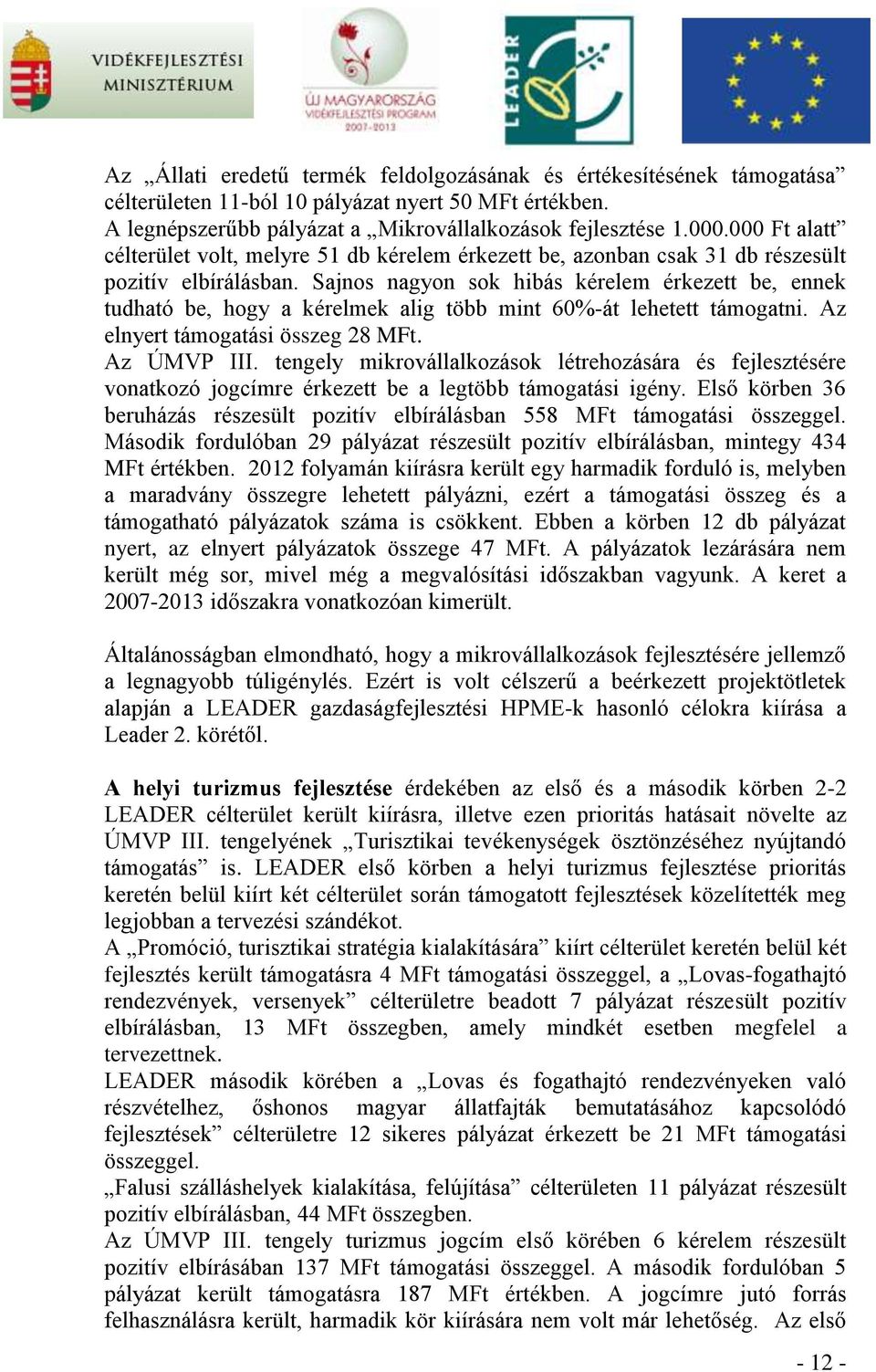 VIDÉKFEJLESZTÉSI MINISZTÉRIUM

ÚJ MAGYARORSZÁG VIDÉKFEJLESZTÉSI PROGRAM 2007-2013

LEADER

Az „Állati eredetű termék feldolgozásának és értékesítésének támogatása” célterületen 11-ból 10 pályázat nyert 50 MFt értékben.
A legnépszerűbb pályázat a „Mikrovállalkozások fejlesztése 1.000.000 Ft alatt” célterület volt, melyre 51 db kérelem érkezett be, azonban csak 31 db részesült pozitív elbírálásban. Sajnos nagyon sok hibás kérelem érkezett be, ennek tudható be, hogy a kérelmek alig több mint 60%-át lehetett támogatni. Az elnyert támogatási összeg 28 MFt.
Az ÚMVP III. tengely mikrovállalkozások létrehozására és fejlesztésére vonatkozó jogcímre érkezett be a legtöbb támogatási igény. Első körben 36 beruházás részesült pozitív elbírálásban 558 MFt támogatási összeggel. Második fordulóban 29 pályázat részesült pozitív elbírálásban, mintegy 434 MFt értékben. 2012 folyamán kiírásra került egy harmadik forduló is, melyben a maradvány összegre lehetett pályázni, ezért a támogatási összeg és a támogatható pályázatok száma is csökkent. Ebben a körben 12 db pályázat nyert, az elnyert pályázatok összege 47 MFt. A pályázatok lezárására nem került még sor, mivel még a megvalósítási időszakban vagyunk. A keret a 2007-2013 időszakra vonatkozóan kimerült.

Általánosságban elmondható, hogy a mikrovállalkozások fejlesztésére jellemző a legnagyobb túligénylés. Ezért is volt célszerű a beérkezett projektötletek alapján a LEADER gazdaságfejlesztési HPME-k hasonló célokra kiírása a Leader 2. körétől.

A helyi turizmus fejlesztése érdekében az első és a második körben 2-2 LEADER célterület került kiírásra, illetve ezen prioritás hatásait növelte az ÚMVP III. tengelyének „Turisztikai tevékenységek ösztönzéséhez nyújtandó támogatás” is. LEADER első körben a helyi turizmus fejlesztése prioritás keretén belül kiírt két célterület során támogatott fejlesztések közelítették meg legjobban a tervezési szándékot.
A „Promóció, turisztikai stratégia kialakítására” kiírt célterület keretén belül két fejlesztés került támogatásra 4 MFt támogatási összeggel, a „Lovas-fogathajtó rendezvények, versenyek” célterületre beadott 7 pályázat részesült pozitív elbírálásban, 13 MFt összegben, amely mindkét esetben megfelel a tervezettnek.
LEADER második körében a „Lovas és fogathajtó rendezvényeken való részvételhez, őshonos magyar állatfajták bemutatásához kapcsolódó fejlesztések” célterületre 12 sikeres pályázat érkezett be 21 MFt támogatási összeggel.
„Falusi szálláshelyek kialakítása, felújítása” célterületen 11 pályázat részesült pozitív elbírálásban, 44 MFt összegben.
Az ÚMVP III. tengely turizmus jogcím első körében 6 kérelem részesült pozitív elbírásában 137 MFt támogatási összeggel. A második fordulóban 5 pályázat került támogatásra 187 MFt értékben. A jogcímre jutó forrás felhasználásra került, harmadik kör kiírására nem volt már lehetőség. Az első

- 12 -